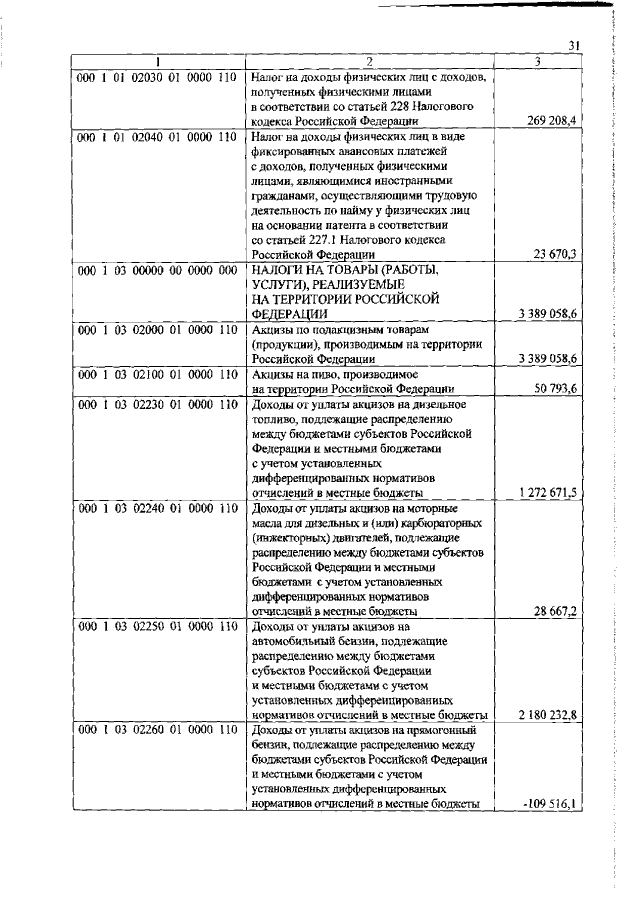 31

| 1 | 2 | 3 |
|---|---|---|
| 000 1 01 02030 01 0000 110 | Налог на доходы физических лиц с доходов, полученных физическими лицами в соответствии со статьей 228 Налогового кодекса Российской Федерации | 269 208,4 |
| 000 1 01 02040 01 0000 110 | Налог на доходы физических лиц в виде фиксированных авансовых платежей с доходов, полученных физическими лицами, являющимися иностранными гражданами, осуществляющими трудовую деятельность по найму у физических лиц на основании патента в соответствии со статьей 227.1 Налогового кодекса Российской Федерации | 23 670,3 |
| 000 1 03 00000 00 0000 000 | НАЛОГИ НА ТОВАРЫ (РАБОТЫ, УСЛУГИ), РЕАЛИЗУЕМЫЕ НА ТЕРРИТОРИИ РОССИЙСКОЙ ФЕДЕРАЦИИ | 3 389 058,6 |
| 000 1 03 02000 01 0000 110 | Акцизы по подакцизным товарам (продукции), производимым на территории Российской Федерации | 3 389 058,6 |
| 000 1 03 02100 01 0000 110 | Акцизы на пиво, производимое на территории Российской Федерации | 50 793,6 |
| 000 1 03 02230 01 0000 110 | Доходы от уплаты акцизов на дизельное топливо, подлежащие распределению между бюджетами субъектов Российской Федерации и местными бюджетами с учетом установленных дифференцированных нормативов отчислений в местные бюджеты | 1 272 671,5 |
| 000 1 03 02240 01 0000 110 | Доходы от уплаты акцизов на моторные масла для дизельных и (или) карбюраторных (инжекторных) двигателей, подлежащие распределению между бюджетами субъектов Российской Федерации и местными бюджетами с учетом установленных дифференцированных нормативов отчислений в местные бюджеты | 28 667,2 |
| 000 1 03 02250 01 0000 110 | Доходы от уплаты акцизов на автомобильный бензин, подлежащие распределению между бюджетами субъектов Российской Федерации и местными бюджетами с учетом установленных дифференцированных нормативов отчислений в местные бюджеты | 2 180 232,8 |
| 000 1 03 02260 01 0000 110 | Доходы от уплаты акцизов на прямогонный бензин, подлежащие распределению между бюджетами субъектов Российской Федерации и местными бюджетами с учетом установленных дифференцированных нормативов отчислений в местные бюджеты | -109 516,1 |